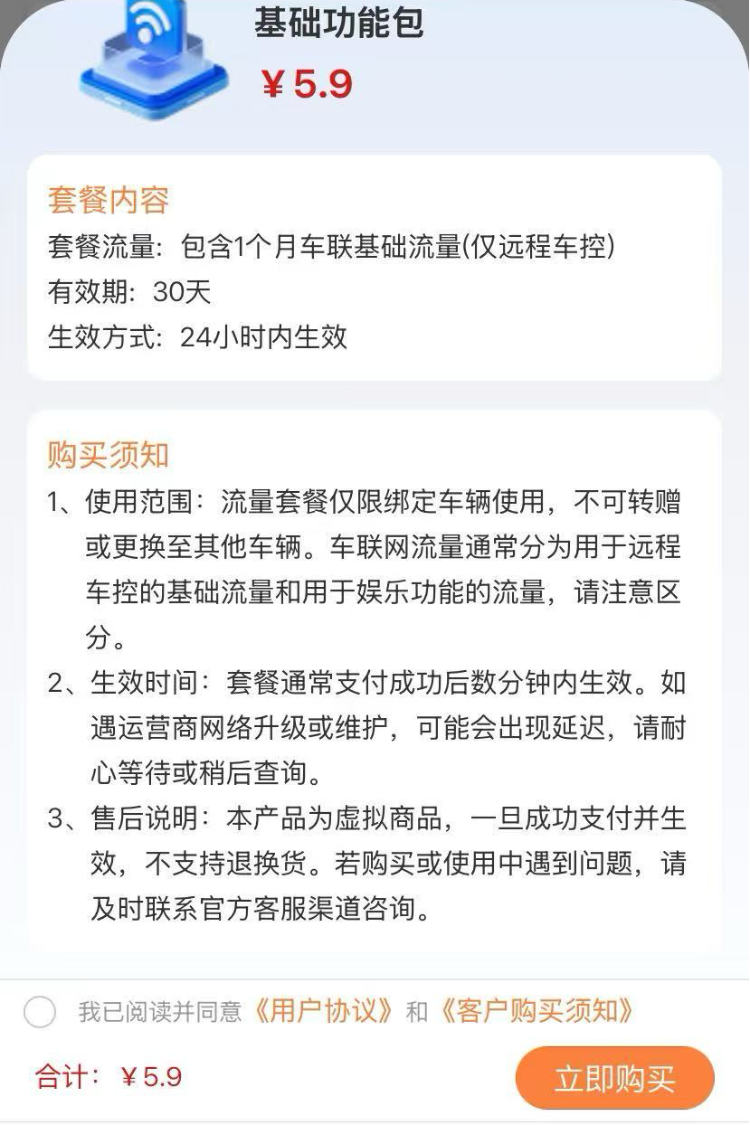 基础功能包
¥5.9

套餐内容
套餐流量：包含1个月车联基础流量(仅远程车控)
有效期：30天
生效方式：24小时内生效

购买须知
1、使用范围：流量套餐仅限绑定车辆使用，不可转赠或更换至其他车辆。车联网流量通常分为用于远程车控的基础流量和用于娱乐功能的流量，请注意区分。
2、生效时间：套餐通常支付成功后数分钟内生效。如遇运营商网络升级或维护，可能会出现延迟，请耐心等待或稍后查询。
3、售后说明：本产品为虚拟商品，一旦成功支付并生效，不支持退换货。若购买或使用中遇到问题，请及时联系官方客服渠道咨询。

我已阅读并同意《用户协议》和《客户购买须知》

合计：¥5.9
立即购买